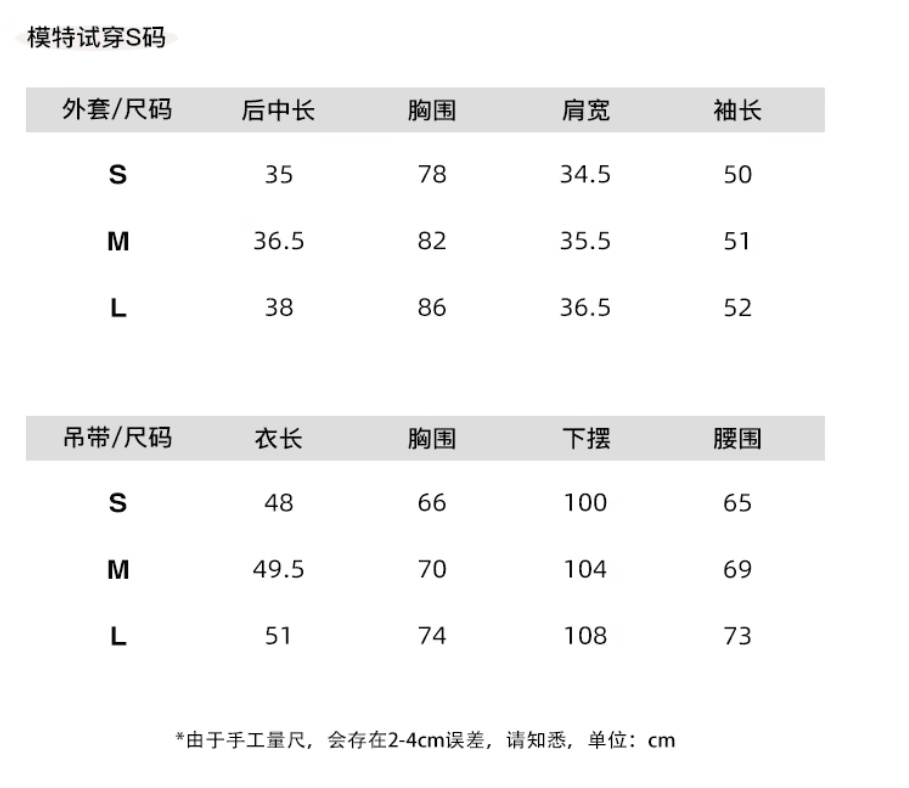 模特试穿S码

| 外套/尺码 | 后中长 | 胸围 | 肩宽 | 袖长 |
|---|---|---|---|---|
| S | 35 | 78 | 34.5 | 50 |
| M | 36.5 | 82 | 35.5 | 51 |
| L | 38 | 86 | 36.5 | 52 |

| 吊带/尺码 | 衣长 | 胸围 | 下摆 | 腰围 |
|---|---|---|---|---|
| S | 48 | 66 | 100 | 65 |
| M | 49.5 | 70 | 104 | 69 |
| L | 51 | 74 | 108 | 73 |

*由于手工量尺，会存在2-4cm误差，请知悉，单位：cm